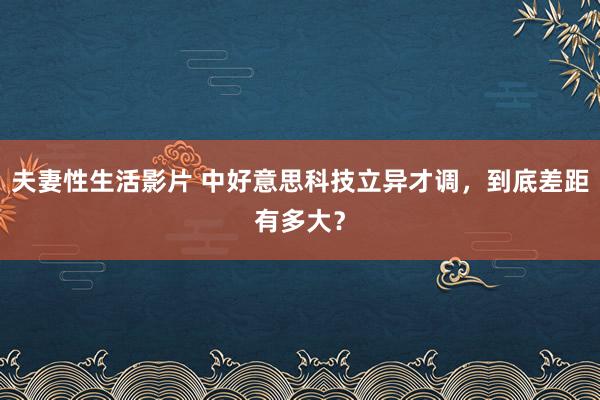 夫妻性生活影片 中好意思科技立异才调，到底差距有多大？